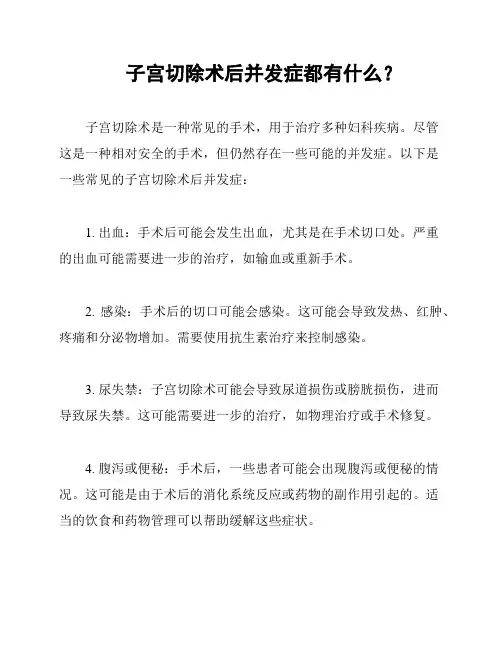 子宫切除术后并发症都有什么？

子宫切除术是一种常见的手术，用于治疗多种妇科疾病。尽管这是一种相对安全的手术，但仍然存在一些可能的并发症。以下是一些常见的子宫切除术后并发症：

1. 出血：手术后可能会发生出血，尤其是在手术切口处。严重的出血可能需要进一步的治疗，如输血或重新手术。

2. 感染：手术后的切口可能会感染。这可能会导致发热、红肿、疼痛和分泌物增加。需要使用抗生素治疗来控制感染。

3. 尿失禁：子宫切除术可能会导致尿道损伤或膀胱损伤，进而导致尿失禁。这可能需要进一步的治疗，如物理治疗或手术修复。

4. 腹泻或便秘：手术后，一些患者可能会出现腹泻或便秘的情况。这可能是由于术后的消化系统反应或药物的副作用引起的。适当的饮食和药物管理可以帮助缓解这些症状。